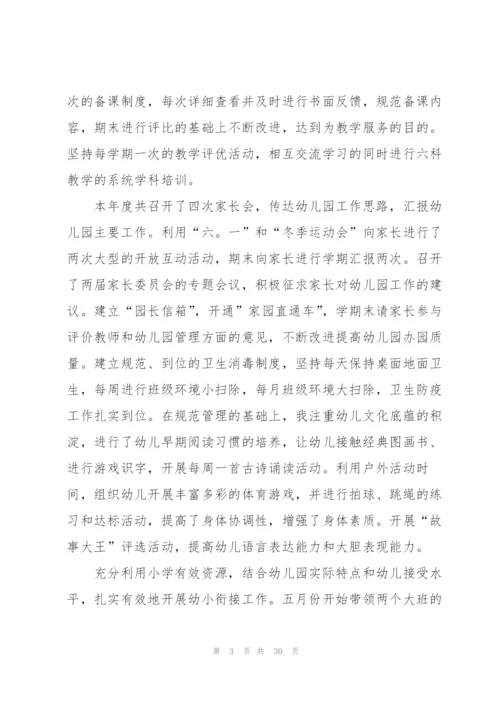 次的备课制度，每次详细查看并及时进行书面反馈，规范备课内容，期末进行评比的基础上不断改进，达到为教学服务的目的。坚持每学期一次的教学评优活动，相互交流学习的同时进行六科教学的系统学科培训。

本年度共召开了四次家长会，传达幼儿园工作思路，汇报幼儿园主要工作。利用“六。一”和“冬季运动会”向家长进行了两次大型的开放互动活动，期末向家长进行学期汇报两次。召开了两届家长委员会的专题会议，积极征求家长对幼儿园工作的建议。建立“园长信箱”，开通”家园直通车”，学期末请家长参与评价教师和幼儿园管理方面的意见，不断改进提高幼儿园办园质量。建立规范、到位的卫生消毒制度，坚持每天保持桌面地面卫生，每周进行班级环境小扫除，每月班级环境大扫除，卫生防疫工作扎实到位。在规范管理的基础上，我注重幼儿文化底蕴的积淀，进行了幼儿早期阅读习惯的培养，让幼儿接触经典图画书、进行游戏识字，开展每周一首古诗诵读活动。利用户外活动时间，组织幼儿开展丰富多彩的体育游戏，并进行拍球、跳绳的练习和达标活动，提高了身体协调性，增强了身体素质。开展“故事大王”评选活动，提高幼儿语言表达能力和大胆表现能力。

充分利用小学有效资源，结合幼儿园实际特点和幼儿接受水平，扎实有效地开展幼小衔接工作。五月份开始带领两个大班的

第 3 页 共 30 页